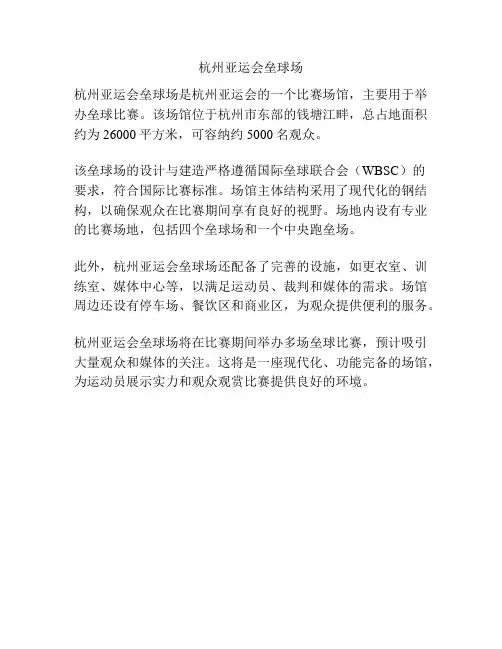 杭州亚运会垒球场

杭州亚运会垒球场是杭州亚运会的一个比赛场馆，主要用于举办垒球比赛。该场馆位于杭州市东部的钱塘江畔，总占地面积约为 26000 平方米，可容纳约 5000 名观众。

该垒球场的设计与建造严格遵循国际垒球联合会（WBSC）的要求，符合国际比赛标准。场馆主体结构采用了现代化的钢结构，以确保观众在比赛期间享有良好的视野。场地内设有专业的比赛场地，包括四个垒球场和一个中央跑垒场。

此外，杭州亚运会垒球场还配备了完善的设施，如更衣室、训练室、媒体中心等，以满足运动员、裁判和媒体的需求。场馆周边还设有停车场、餐饮区和商业区，为观众提供便利的服务。

杭州亚运会垒球场将在比赛期间举办多场垒球比赛，预计吸引大量观众和媒体的关注。这将是一座现代化、功能完备的场馆，为运动员展示实力和观众观赏比赛提供良好的环境。